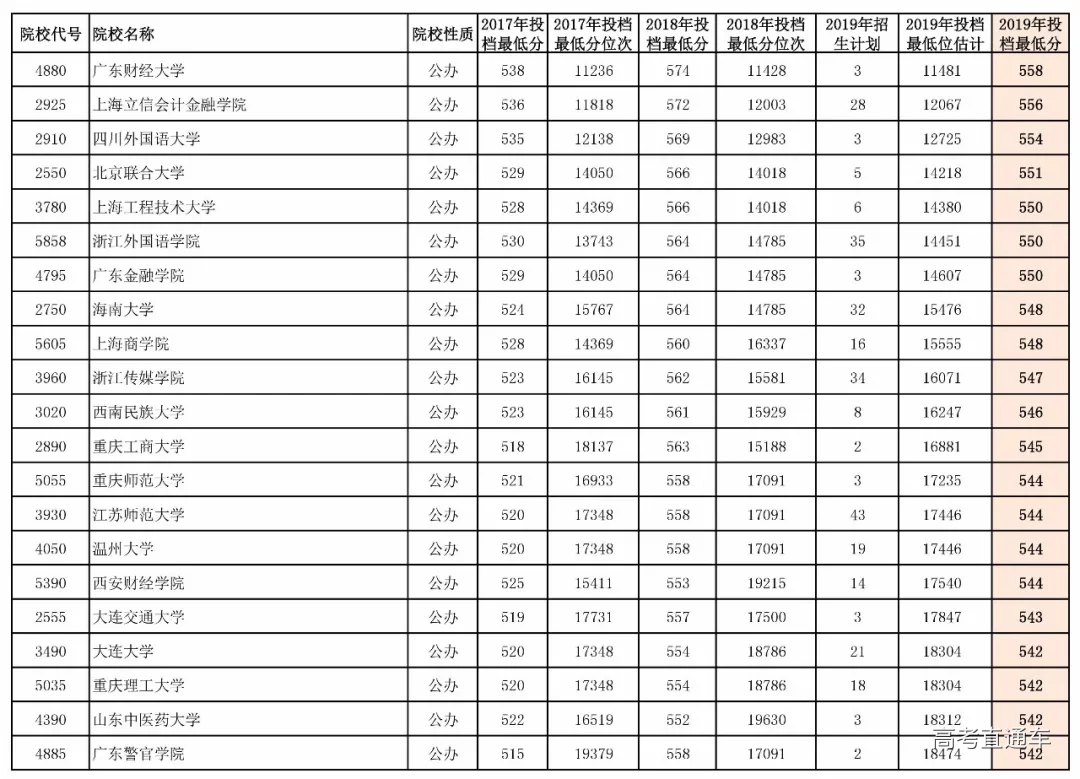 | 院校代号 | 院校名称 | 院校性质 | 2017年投档最低分 | 2017年投档最低分位次 | 2018年投档最低分 | 2018年投档最低分位次 | 2019年招生计划 | 2019年投档最低位估计 | 2019年投档最低分 |
|---|---|---|---|---|---|---|---|---|---|
| 4880 | 广东财经大学 | 公办 | 538 | 11236 | 574 | 11428 | 3 | 11481 | 558 |
| 2925 | 上海立信会计金融学院 | 公办 | 536 | 11818 | 572 | 12003 | 28 | 12067 | 556 |
| 2910 | 四川外国语大学 | 公办 | 535 | 12138 | 569 | 12983 | 3 | 12725 | 554 |
| 2550 | 北京联合大学 | 公办 | 529 | 14050 | 566 | 14018 | 5 | 14218 | 551 |
| 3780 | 上海工程技术大学 | 公办 | 528 | 14369 | 566 | 14018 | 6 | 14380 | 550 |
| 5858 | 浙江外国语学院 | 公办 | 530 | 13743 | 564 | 14785 | 35 | 14451 | 550 |
| 4795 | 广东金融学院 | 公办 | 529 | 14050 | 564 | 14785 | 3 | 14607 | 550 |
| 2750 | 海南大学 | 公办 | 524 | 15767 | 564 | 14785 | 32 | 15476 | 548 |
| 5605 | 上海商学院 | 公办 | 528 | 14369 | 560 | 16337 | 16 | 15555 | 548 |
| 3960 | 浙江传媒学院 | 公办 | 523 | 16145 | 562 | 15581 | 34 | 16071 | 547 |
| 3020 | 西南民族大学 | 公办 | 523 | 16145 | 561 | 15929 | 8 | 16247 | 546 |
| 2890 | 重庆工商大学 | 公办 | 518 | 18137 | 563 | 15188 | 2 | 16881 | 545 |
| 5055 | 重庆师范大学 | 公办 | 521 | 16933 | 558 | 17091 | 3 | 17235 | 544 |
| 3930 | 江苏师范大学 | 公办 | 520 | 17348 | 558 | 17091 | 43 | 17446 | 544 |
| 4050 | 温州大学 | 公办 | 520 | 17348 | 558 | 17091 | 19 | 17446 | 544 |
| 5390 | 西安财经学院 | 公办 | 525 | 15411 | 553 | 19215 | 14 | 17540 | 544 |
| 2555 | 大连交通大学 | 公办 | 519 | 17731 | 557 | 17500 | 3 | 17847 | 543 |
| 3490 | 大连大学 | 公办 | 520 | 17348 | 554 | 18786 | 21 | 18304 | 542 |
| 5035 | 重庆理工大学 | 公办 | 520 | 17348 | 554 | 18786 | 18 | 18304 | 542 |
| 4390 | 山东中医药大学 | 公办 | 522 | 16519 | 552 | 19630 | 3 | 18312 | 542 |
| 4885 | 广东警官学院 | 公办 | 515 | 19379 | 558 | 17091 | 2 | 18474 | 542 |

高考直通车